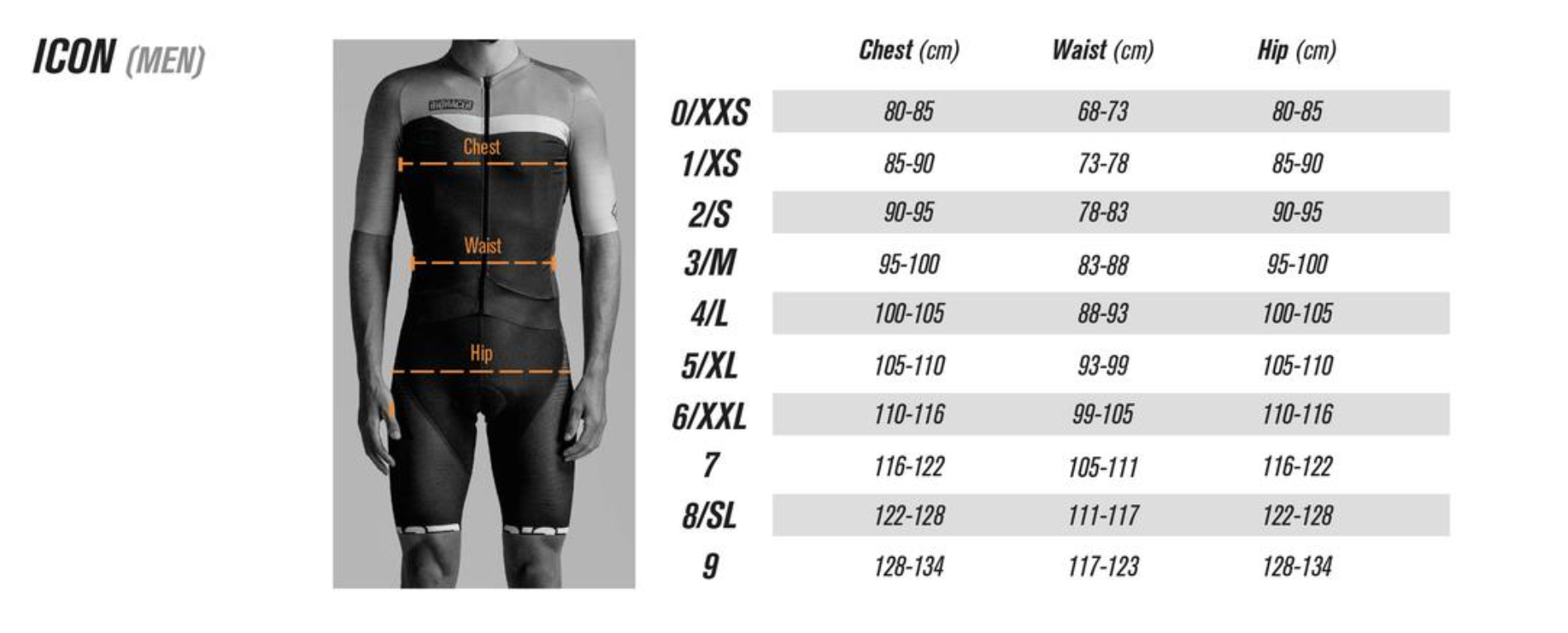 ICON (MEN)

BIORACER

Chest

Waist

Hip

| | Chest (cm) | Waist (cm) | Hip (cm) |
|---|---|---|---|
| 0/XXS | 80-85 | 68-73 | 80-85 |
| 1/XS | 85-90 | 73-78 | 85-90 |
| 2/S | 90-95 | 78-83 | 90-95 |
| 3/M | 95-100 | 83-88 | 95-100 |
| 4/L | 100-105 | 88-93 | 100-105 |
| 5/XL | 105-110 | 93-99 | 105-110 |
| 6/XXL | 110-116 | 99-105 | 110-116 |
| 7 | 116-122 | 105-111 | 116-122 |
| 8/SL | 122-128 | 111-117 | 122-128 |
| 9 | 128-134 | 117-123 | 128-134 |